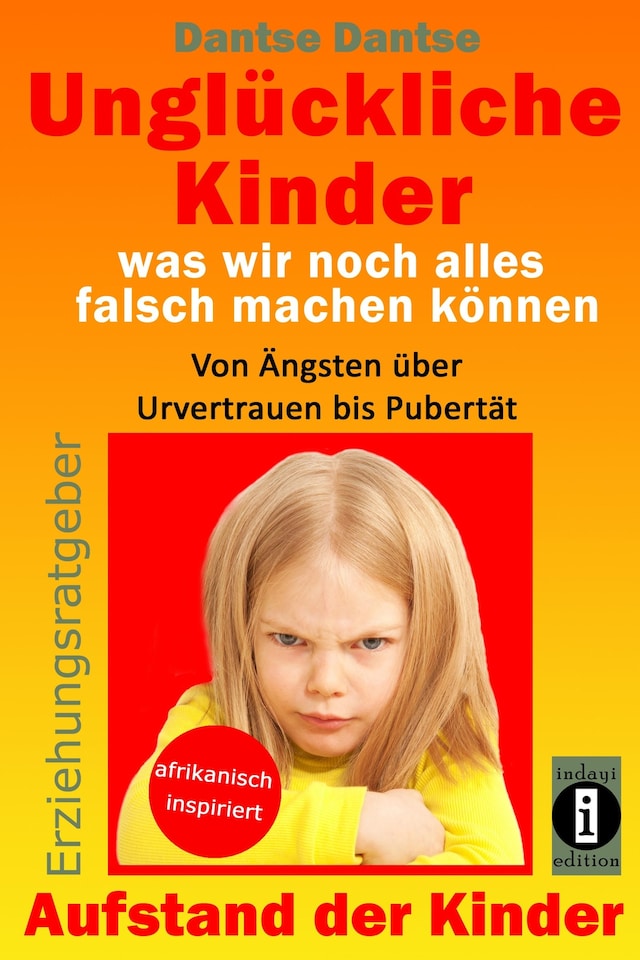 Dantse Dantse

Unglückliche Kinder

was wir noch alles falsch machen können

Von Ängsten über Urvertrauen bis Pubertät

Erziehungsratgeber

afrikanisch inspiriert

indayi
i
edition

Aufstand der Kinder